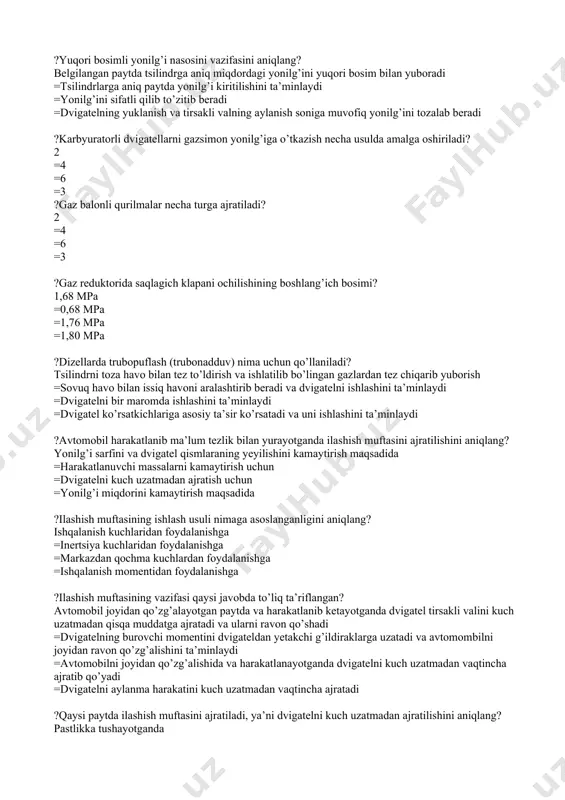 ?Yuqori bosimli yonilg'i nasosini vazifasini aniqlang?
Belgilangan paytda tsilindrga aniq miqdordagi yonilg'ini yuqori bosim bilan yuboradi
=Tsilindrlarga aniq paytda yonilg'i kiritilishini ta'minlaydi
=Yonilg'ini sifatli qilib to'zitib beradi
=Dvigatelning yuklanish va tirsakli valning aylanish soniga muvofiq yonilg'ini tozalab beradi

?Karbyuratorli dvigatellarni gazsimon yonilg'iga o'tkazish necha usulda amalga oshiriladi?
2
=4
=6
=3
?Gaz balonli qurilmalar necha turga ajratiladi?
2
=4
=6
=3

?Gaz reduktorida saqlagich klapani ochilishining boshlang'ich bosimi?
1,68 MPa
=0,68 MPa
=1,76 MPa
=1,80 MPa

?Dizellarda trubopuflash (trubonadduv) nima uchun qo'llaniladi?
Tsilindrni toza havo bilan tez to'ldirish va ishlatilib bo'lingan gazlardan tez chiqarib yuborish
=Sovuq havo bilan issiq havoni aralashtirib beradi va dvigatelni ishlashini ta'minlaydi
=Dvigatelni bir maromda ishlashini ta'minlaydi
=Dvigatel ko'rsatkichlariga asosiy ta'sir ko'rsatadi va uni ishlashini ta'minlaydi

?Avtomobil harakatlanib ma'lum tezlik bilan yurayotganda ilashish muftasini ajratilishini aniqlang?
Yonilg'i sarfini va dvigatel qismlaraning yeyilishini kamaytirish maqsadida
=Harakatlanuvchi massalarni kamaytirish uchun
=Dvigatelni kuch uzatmadan ajratish uchun
=Yonilg'i miqdorini kamaytirish maqsadida

?Ilashish muftasining ishlash usuli nimaga asoslanganligini aniqlang?
Ishqalanish kuchlaridan foydalanishga
=Inertsiya kuchlaridan foydalanishga
=Markazdan qochma kuchlardan foydalanishga
=Ishqalanish momentidan foydalanishga

?Ilashish muftasining vazifasi qaysi javobda to'liq ta'riflangan?
Avtomobil joyidan qo'zg'alayotgan paytda va harakatlanib ketayotganda dvigatel tirsakli valini kuch uzatmadan qisqa muddatga ajratadi va ularni ravon qo'shadi
=Dvigatelning burovchi momentini dvigateldan yetakchi g'ildiraklarga uzatadi va avtomombilni joyidan ravon qo'zg'alishini ta'minlaydi
=Avtomobilni joyidan qo'zg'alishida va harakatlanayotganda dvigatelni kuch uzatmadan vaqtincha ajratib qo'yadi
=Dvigatelni aylanma harakatini kuch uzatmadan vaqtincha ajratadi

?Qaysi paytda ilashish muftasini ajratiladi, ya'ni dvigatelni kuch uzatmadan ajratilishini aniqlang?
Pastlikka tushayotganda

FaylHub.uz